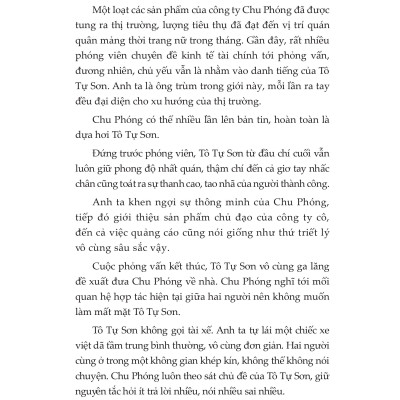 Một loạt các sản phẩm của công ty Chu Phóng đã được tung ra thị trường, lượng tiêu thụ đã đạt đến vị trí quán quân mảng thời trang nữ trong tháng. Gần đây, rất nhiều phóng viên chuyên đề kinh tế tài chính tới phỏng vấn, đương nhiên, chủ yếu vẫn là nhằm vào danh tiếng của Tô Tự Sơn. Anh ta là ông trùm trong giới này, mỗi lần ra tay đều đại diện cho xu hướng của thị trường.

Chu Phóng có thể nhiều lần lên bản tin, hoàn toàn là dựa hơi Tô Tự Sơn.

Đứng trước phóng viên, Tô Tự Sơn từ đầu chí cuối vẫn luôn giữ phong độ nhất quán, thậm chí đến cả giơ tay nhấc chân cũng toát ra sự thanh cao, tao nhã của người thành công.

Anh ta khen ngợi sự thông minh của Chu Phóng, tiếp đó giới thiệu sản phẩm chủ đạo của công ty cô, đến cả việc quảng cáo cũng nói giống như thứ triết lý vô cùng sâu sắc vậy.

Cuộc phỏng vấn kết thúc, Tô Tự Sơn vô cùng ga lăng đề xuất đưa Chu Phóng về nhà. Chu Phóng nghĩ tới mối quan hệ hợp tác hiện tại giữa hai người nên không muốn làm mất mặt Tô Tự Sơn.

Tô Tự Sơn không gọi tài xế. Anh ta tự lái một chiếc xe việt dã tầm trung bình thường, vô cùng đơn giản. Hai người cùng ở trong một không gian khép kín, không thể không nói chuyện. Chu Phóng luôn theo sát chủ đề của Tô Tự Sơn, giữ nguyên tắc hỏi ít trả lời nhiều, nói nhiều sai nhiều.